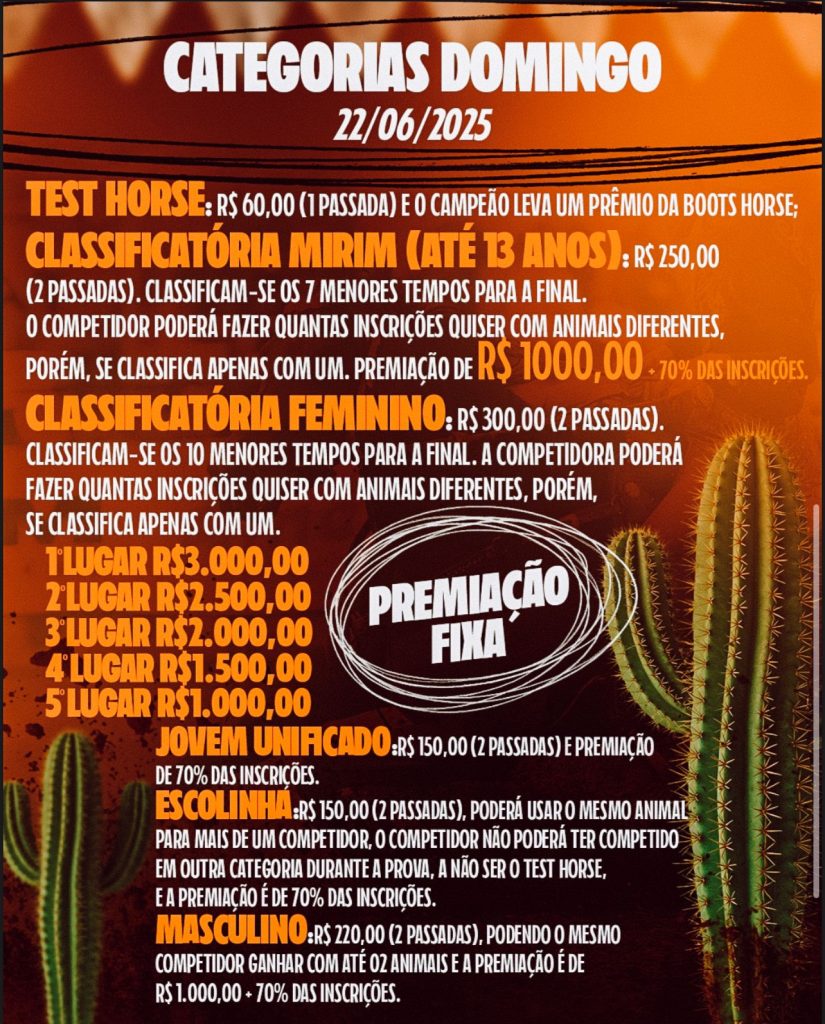 CATEGORIAS DOMINGO
22/06/2025

TEST HORSE: R$ 60,00 (1 PASSADA) E O CAMPEÃO LEVA UM PRÊMIO DA BOOTS HORSE;

CLASSIFICATÓRIA MIRIM (ATÉ 13 ANOS): R$ 250,00 (2 PASSADAS). CLASSIFICAM-SE OS 7 MENORES TEMPOS PARA A FINAL. O COMPETIDOR PODERÁ FAZER QUANTAS INSCRIÇÕES QUISER COM ANIMAIS DIFERENTES, PORÉM, SE CLASSIFICA APENAS COM UM. PREMIAÇÃO DE R$ 1000,00 + 70% DAS INSCRIÇÕES.

CLASSIFICATÓRIA FEMININO: R$ 300,00 (2 PASSADAS). CLASSIFICAM-SE OS 10 MENORES TEMPOS PARA A FINAL. A COMPETIDORA PODERÁ FAZER QUANTAS INSCRIÇÕES QUISER COM ANIMAIS DIFERENTES, PORÉM, SE CLASSIFICA APENAS COM UM.

1°LUGAR R$3.000,00
2°LUGAR R$2.500,00
3°LUGAR R$2.000,00
4°LUGAR R$1.500,00
5°LUGAR R$1.000,00

PREMIAÇÃO FIXA

JOVEM UNIFICADO: R$ 150,00 (2 PASSADAS) E PREMIAÇÃO DE 70% DAS INSCRIÇÕES.

ESCOLINHA: R$ 150,00 (2 PASSADAS), PODERÁ USAR O MESMO ANIMAL PARA MAIS DE UM COMPETIDOR, O COMPETIDOR NÃO PODERÁ TER COMPETIDO EM OUTRA CATEGORIA DURANTE A PROVA, A NÃO SER O TEST HORSE, E A PREMIAÇÃO É DE 70% DAS INSCRIÇÕES.

MASCULINO: R$ 220,00 (2 PASSADAS), PODENDO O MESMO COMPETIDOR GANHAR COM ATÉ 02 ANIMAIS E A PREMIAÇÃO É DE R$ 1.000,00 + 70% DAS INSCRIÇÕES.